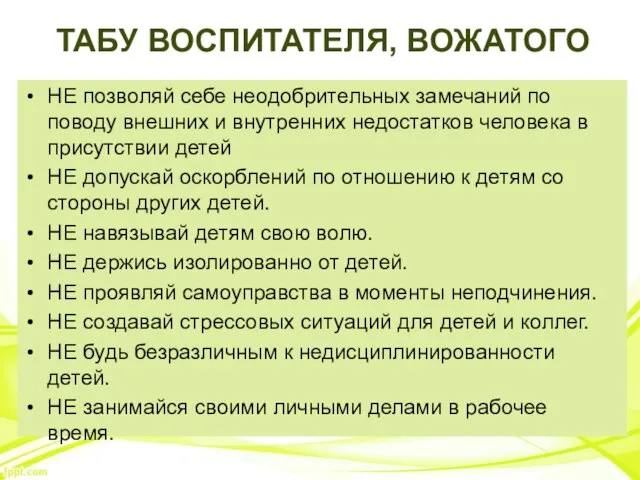 ТАБУ ВОСПИТАТЕЛЯ, ВОЖАТОГО

• НЕ позволяй себе неодобрительных замечаний по поводу внешних и внутренних недостатков человека в присутствии детей
• НЕ допускай оскорблений по отношению к детям со стороны других детей.
• НЕ навязывай детям свою волю.
• НЕ держись изолированно от детей.
• НЕ проявляй самоуправства в моменты неподчинения.
• НЕ создавай стрессовых ситуаций для детей и коллег.
• НЕ будь безразличным к недисциплинированности детей.
• НЕ занимайся своими личными делами в рабочее время.

fppt.com